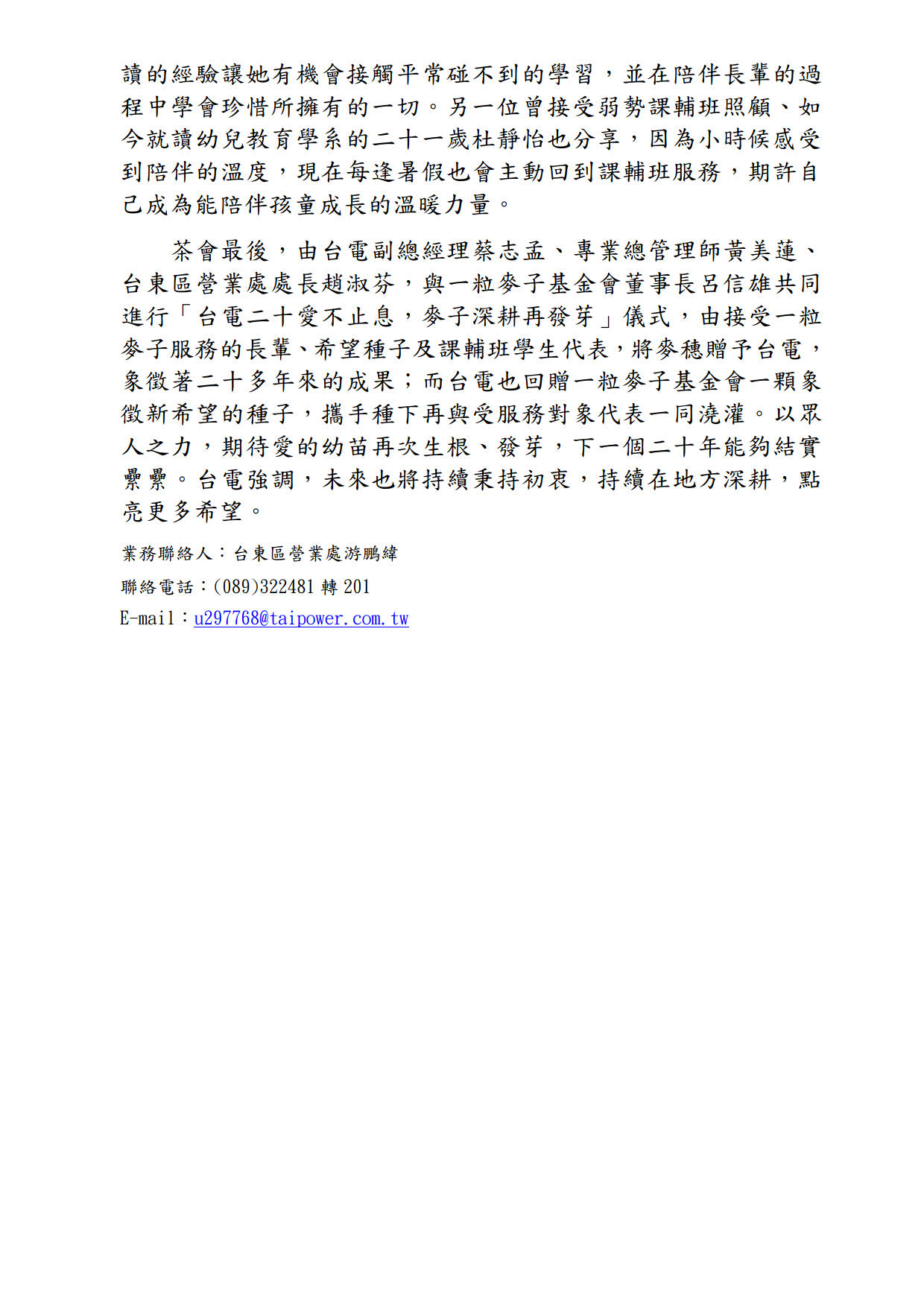 讀的經驗讓她有機會接觸平常碰不到的學習，並在陪伴長輩的過程中學會珍惜所擁有的一切。另一位曾接受弱勢課輔班照顧、如今就讀幼兒教育學系的二十一歲杜靜怡也分享，因為小時候感受到陪伴的溫度，現在每逢暑假也會主動回到課輔班服務，期許自己成為能陪伴孩童成長的溫暖力量。

茶會最後，由台電副總經理蔡志孟、專業總管理師黃美蓮、台東區營業處處長趙淑芬，與一粒麥子基金會董事長呂信雄共同進行「台電二十愛不止息，麥子深耕再發芽」儀式，由接受一粒麥子服務的長輩、希望種子及課輔班學生代表，將麥穗贈予台電，象徵著二十多年來的成果；而台電也回贈一粒麥子基金會一顆象徵新希望的種子，攜手種下再與受服務對象代表一同澆灌。以眾人之力，期待愛的幼苗再次生根、發芽，下一個二十年能夠結實纍纍。台電強調，未來也將持續秉持初衷，持續在地方深耕，點亮更多希望。

業務聯絡人：台東區營業處游鵬緯
聯絡電話：(089)322481 轉 201
E-mail：u297768@taipower.com.tw